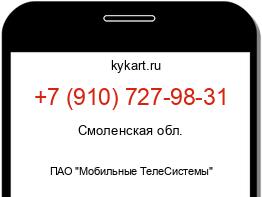 kykart.ru

+7 (910) 727-98-31

Смоленская обл.

ПАО "Мобильные ТелеСистемы"